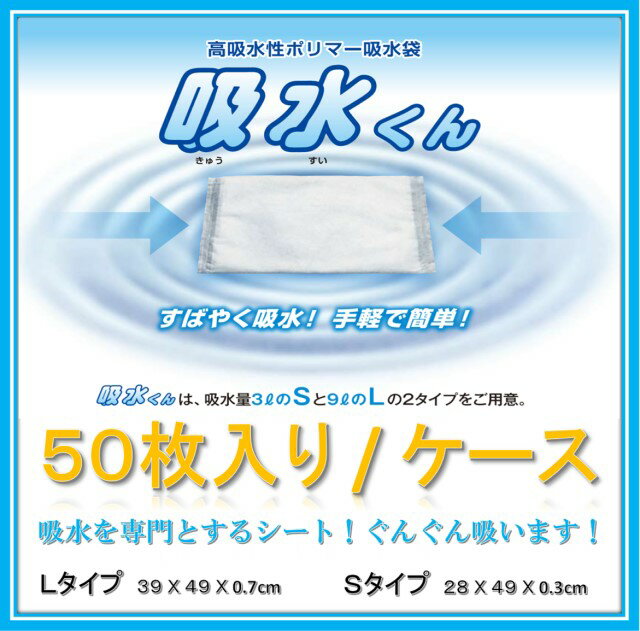 高吸水性ポリマー吸水袋

吸水くん
きゅう すい

すばやく吸水！ 手軽で簡単！

吸水くんは、吸水量3ℓのSと9ℓのLの2タイプをご用意。

50枚入り/ケース

吸水を専門とするシート！ぐんぐん吸います！

Lタイプ 39 X 49 X 0.7cm Sタイプ 28 X 49 X 0.3cm